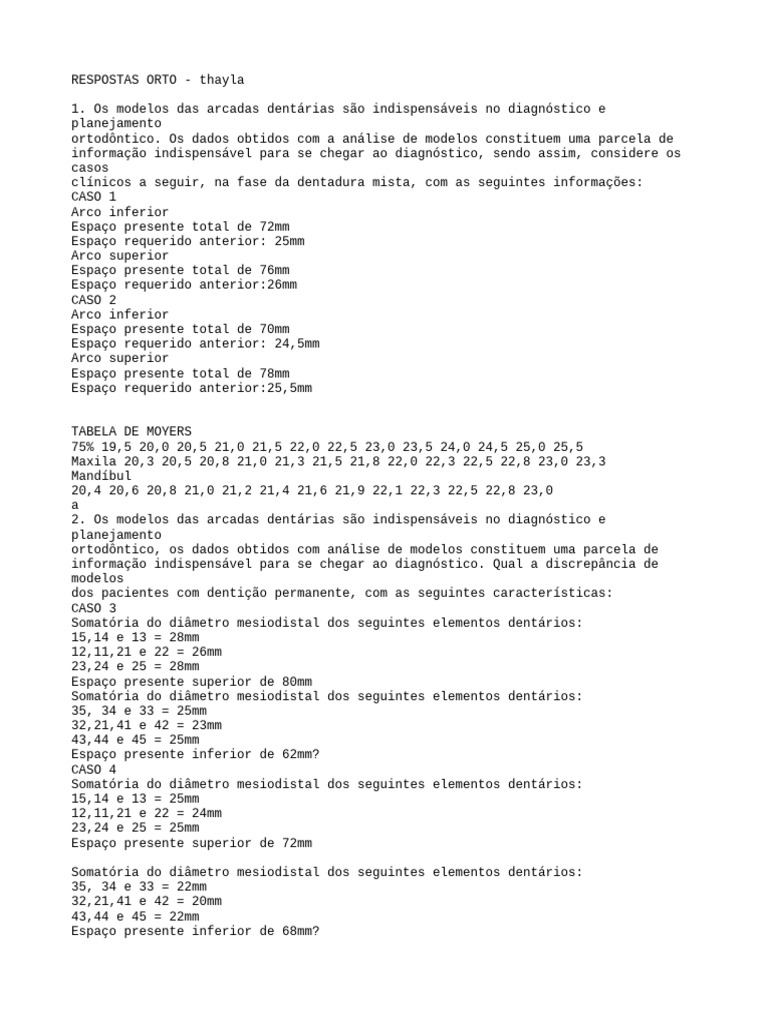 RESPOSTAS ORTO - thayla

1. Os modelos das arcadas dentárias são indispensáveis no diagnóstico e planejamento ortodôntico. Os dados obtidos com a análise de modelos constituem uma parcela de informação indispensável para se chegar ao diagnóstico, sendo assim, considere os casos clínicos a seguir, na fase da dentadura mista, com as seguintes informações:
CASO 1
Arco inferior
Espaço presente total de 72mm
Espaço requerido anterior: 25mm
Arco superior
Espaço presente total de 76mm
Espaço requerido anterior:26mm
CASO 2
Arco inferior
Espaço presente total de 70mm
Espaço requerido anterior: 24,5mm
Arco superior
Espaço presente total de 78mm
Espaço requerido anterior:25,5mm

TABELA DE MOYERS
75% 19,5 20,0 20,5 21,0 21,5 22,0 22,5 23,0 23,5 24,0 24,5 25,0 25,5
Maxila 20,3 20,5 20,8 21,0 21,3 21,5 21,8 22,0 22,3 22,5 22,8 23,0 23,3
Mandíbul
20,4 20,6 20,8 21,0 21,2 21,4 21,6 21,9 22,1 22,3 22,5 22,8 23,0
a
2. Os modelos das arcadas dentárias são indispensáveis no diagnóstico e planejamento ortodôntico, os dados obtidos com análise de modelos constituem uma parcela de informação indispensável para se chegar ao diagnóstico. Qual a discrepância de modelos dos pacientes com dentição permanente, com as seguintes características:
CASO 3
Somatória do diâmetro mesiodistal dos seguintes elementos dentários:
15,14 e 13 = 28mm
12,11,21 e 22 = 26mm
23,24 e 25 = 28mm
Espaço presente superior de 80mm
Somatória do diâmetro mesiodistal dos seguintes elementos dentários:
35, 34 e 33 = 25mm
32,21,41 e 42 = 23mm
43,44 e 45 = 25mm
Espaço presente inferior de 62mm?
CASO 4
Somatória do diâmetro mesiodistal dos seguintes elementos dentários:
15,14 e 13 = 25mm
12,11,21 e 22 = 24mm
23,24 e 25 = 25mm
Espaço presente superior de 72mm

Somatória do diâmetro mesiodistal dos seguintes elementos dentários:
35, 34 e 33 = 22mm
32,21,41 e 42 = 20mm
43,44 e 45 = 22mm
Espaço presente inferior de 68mm?